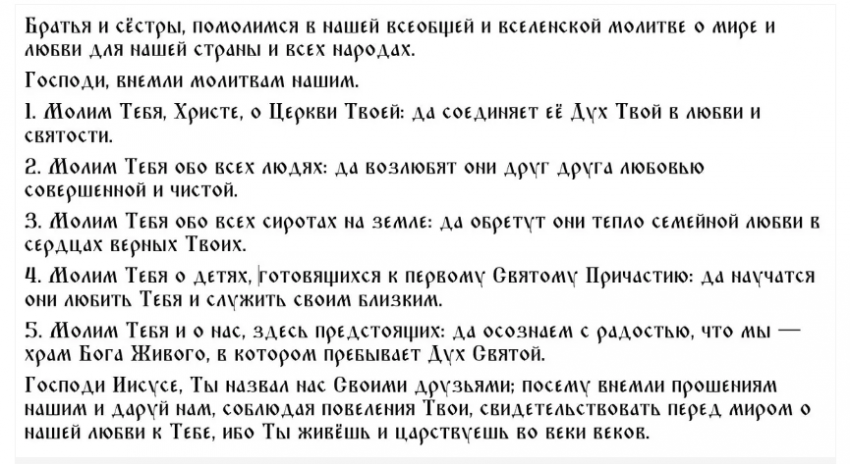 Братья и сёстры, помолимся в нашей всеобщей и вселенской молитве о мире и любви для нашей страны и всех народах.

Господи, внемли молитвам нашим.

1. Молим Тебя, Христе, о Церкви Твоей: да соединяет её Дух Твой в любви и святости.

2. Молим Тебя обо всех людях: да возлюбят они друг друга любовью совершенной и чистой.

3. Молим Тебя обо всех сиротах на земле: да обретут они тепло семейной любви в сердцах верных Твоих.

4. Молим Тебя о детях, готовящихся к первому Святому Причастию: да научатся они любить Тебя и служить своим близким.

5. Молим Тебя и о нас, здесь предстоящих: да осознаем с радостью, что мы — храм Бога Живого, в котором пребывает Дух Святой.

Господи Иисусе, Ты назвал нас Своими друзьями; посему внемли прошениям нашим и даруй нам, соблюдая повеления Твои, свидетельствовать перед миром о нашей любви к Тебе, ибо Ты живёшь и царствуешь во веки веков.